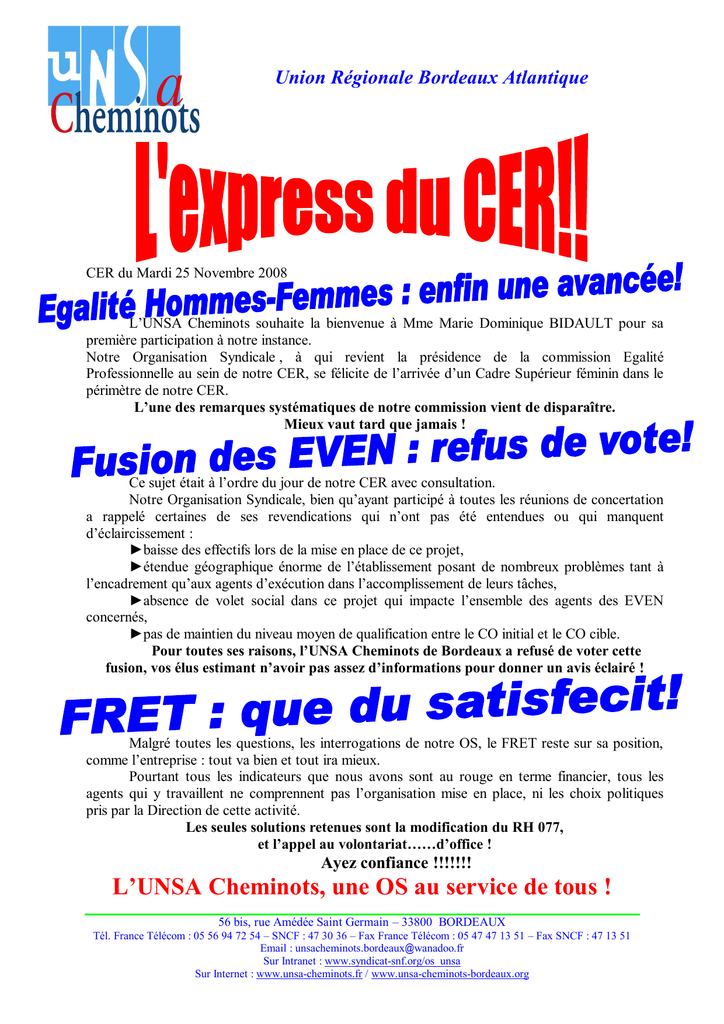 UNSa Cheminots

Union Régionale Bordeaux Atlantique

L'express du CER!!

CER du Mardi 25 Novembre 2008

Egalité Hommes-Femmes : enfin une avancée!

L'UNSA Cheminots souhaite la bienvenue à Mme Marie Dominique BIDAULT pour sa première participation à notre instance.
Notre Organisation Syndicale , à qui revient la présidence de la commission Egalité Professionnelle au sein de notre CER, se félicite de l'arrivée d'un Cadre Supérieur féminin dans le périmètre de notre CER.

L'une des remarques systématiques de notre commission vient de disparaître.
Mieux vaut tard que jamais !

Fusion des EVEN : refus de vote!

Ce sujet était à l'ordre du jour de notre CER avec consultation.
Notre Organisation Syndicale, bien qu'ayant participé à toutes les réunions de concertation a rappelé certaines de ses revendications qui n'ont pas été entendues ou qui manquent d'éclaircissement :
►baisse des effectifs lors de la mise en place de ce projet,
►étendue géographique énorme de l'établissement posant de nombreux problèmes tant à l'encadrement qu'aux agents d'exécution dans l'accomplissement de leurs tâches,
►absence de volet social dans ce projet qui impacte l'ensemble des agents des EVEN concernés,
►pas de maintien du niveau moyen de qualification entre le CO initial et le CO cible.

Pour toutes ses raisons, l'UNSA Cheminots de Bordeaux a refusé de voter cette fusion, vos élus estimant n'avoir pas assez d'informations pour donner un avis éclairé !

FRET : que du satisfecit!

Malgré toutes les questions, les interrogations de notre OS, le FRET reste sur sa position, comme l'entreprise : tout va bien et tout ira mieux.
Pourtant tous les indicateurs que nous avons sont au rouge en terme financier, tous les agents qui y travaillent ne comprennent pas l'organisation mise en place, ni les choix politiques pris par la Direction de cette activité.

Les seules solutions retenues sont la modification du RH 077,
et l'appel au volontariat……d'office !
Ayez confiance !!!!!!!

L'UNSA Cheminots, une OS au service de tous !

56 bis, rue Amédée Saint Germain – 33800 BORDEAUX
Tél. France Télécom : 05 56 94 72 54 – SNCF : 47 30 36 – Fax France Télécom : 05 47 47 13 51 – Fax SNCF : 47 13 51
Email : unsacheminots.bordeaux@wanadoo.fr
Sur Intranet : www.syndicat-snf.org/os_unsa
Sur Internet : www.unsa-cheminots.fr / www.unsa-cheminots-bordeaux.org